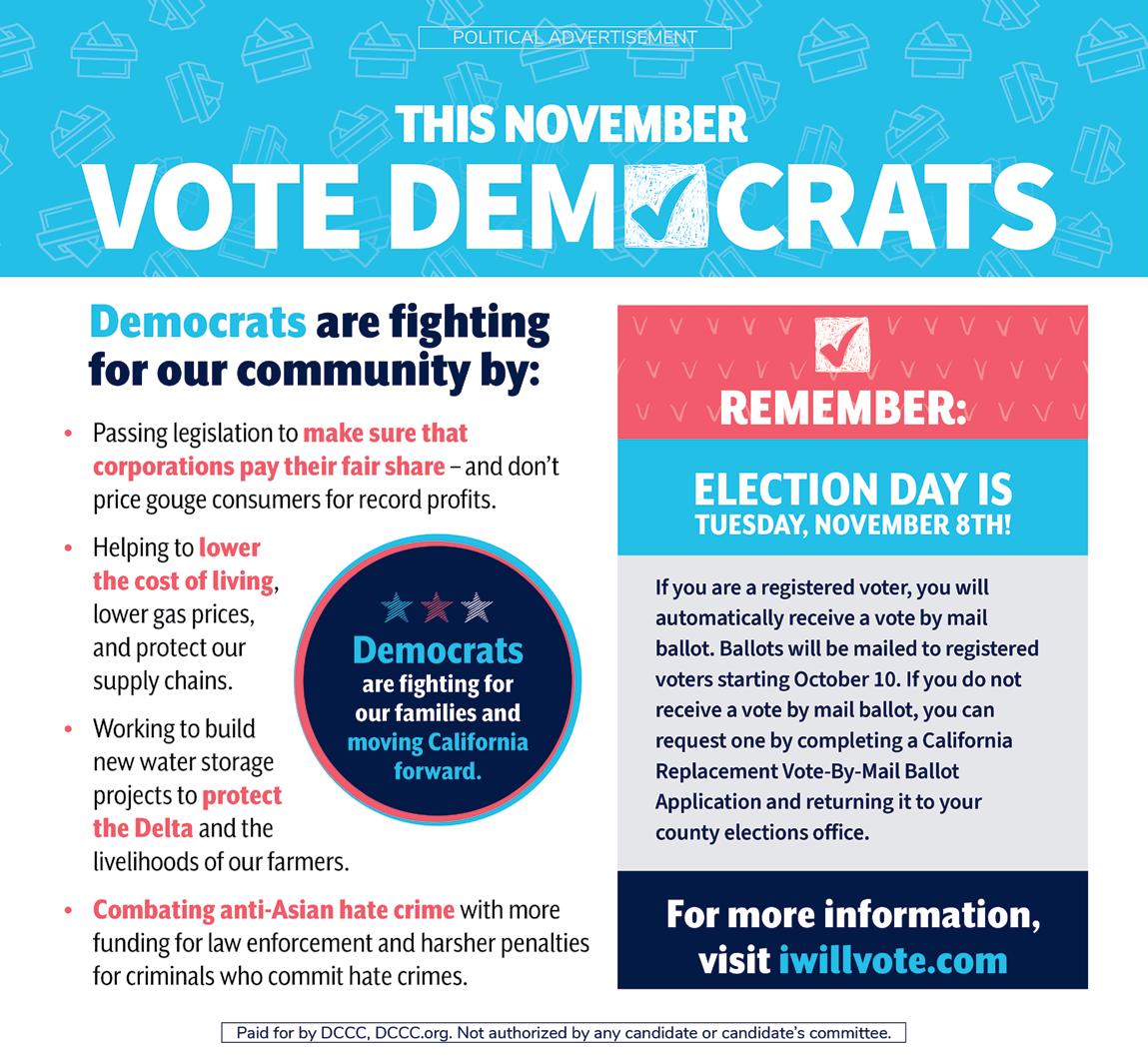 POLITICAL ADVERTISEMENT

THIS NOVEMBER
VOTE DEMOCRATS

Democrats are fighting for our community by:

• Passing legislation to make sure that corporations pay their fair share – and don't price gouge consumers for record profits.

• Helping to lower the cost of living, lower gas prices, and protect our supply chains.

• Working to build new water storage projects to protect the Delta and the livelihoods of our farmers.

• Combating anti-Asian hate crime with more funding for law enforcement and harsher penalties for criminals who commit hate crimes.

Democrats are fighting for our families and moving California forward.

REMEMBER:

ELECTION DAY IS TUESDAY, NOVEMBER 8TH!

If you are a registered voter, you will automatically receive a vote by mail ballot. Ballots will be mailed to registered voters starting October 10. If you do not receive a vote by mail ballot, you can request one by completing a California Replacement Vote-By-Mail Ballot Application and returning it to your county elections office.

For more information, visit iwillvote.com

Paid for by DCCC, DCCC.org. Not authorized by any candidate or candidate's committee.